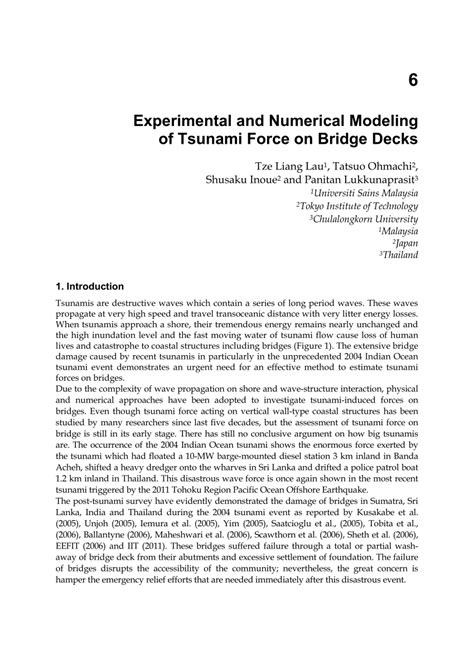 6

Experimental and Numerical Modeling of Tsunami Force on Bridge Decks

Tze Liang Lau$^1$, Tatsuo Ohmachi$^2$, Shusaku Inoue$^2$ and Panitan Lukkunaprasit$^3$
$^1$Universiti Sains Malaysia
$^2$Tokyo Institute of Technology
$^3$Chulalongkorn University
$^1$Malaysia
$^2$Japan
$^3$Thailand

1. Introduction

Tsunamis are destructive waves which contain a series of long period waves. These waves propagate at very high speed and travel transoceanic distance with very litter energy losses. When tsunamis approach a shore, their tremendous energy remains nearly unchanged and the high inundation level and the fast moving water of tsunami flow cause loss of human lives and catastrophe to coastal structures including bridges (Figure 1). The extensive bridge damage caused by recent tsunamis in particularly in the unprecedented 2004 Indian Ocean tsunami event demonstrates an urgent need for an effective method to estimate tsunami forces on bridges.
Due to the complexity of wave propagation on shore and wave-structure interaction, physical and numerical approaches have been adopted to investigate tsunami-induced forces on bridges. Even though tsunami force acting on vertical wall-type coastal structures has been studied by many researchers since last five decades, but the assessment of tsunami force on bridge is still in its early stage. There has still no conclusive argument on how big tsunamis are. The occurrence of the 2004 Indian Ocean tsunami shows the enormous force exerted by the tsunami which had floated a 10-MW barge-mounted diesel station 3 km inland in Banda Acheh, shifted a heavy dredger onto the wharves in Sri Lanka and drifted a police patrol boat 1.2 km inland in Thailand. This disastrous wave force is once again shown in the most recent tsunami triggered by the 2011 Tohoku Region Pacific Ocean Offshore Earthquake.
The post-tsunami survey have evidently demonstrated the damage of bridges in Sumatra, Sri Lanka, India and Thailand during the 2004 tsunami event as reported by Kusakabe et al. (2005), Unjoh (2005), Iemura et al. (2005), Yim (2005), Saatcioglu et al., (2005), Tobita et al., (2006), Ballantyne (2006), Maheshwari et al. (2006), Scawthorn et al. (2006), Sheth et al. (2006), EEFIT (2006) and IIT (2011). These bridges suffered failure through a total or partial wash-away of bridge deck from their abutments and excessive settlement of foundation. The failure of bridges disrupts the accessibility of the community; nevertheless, the great concern is hamper the emergency relief efforts that are needed immediately after this disastrous event.